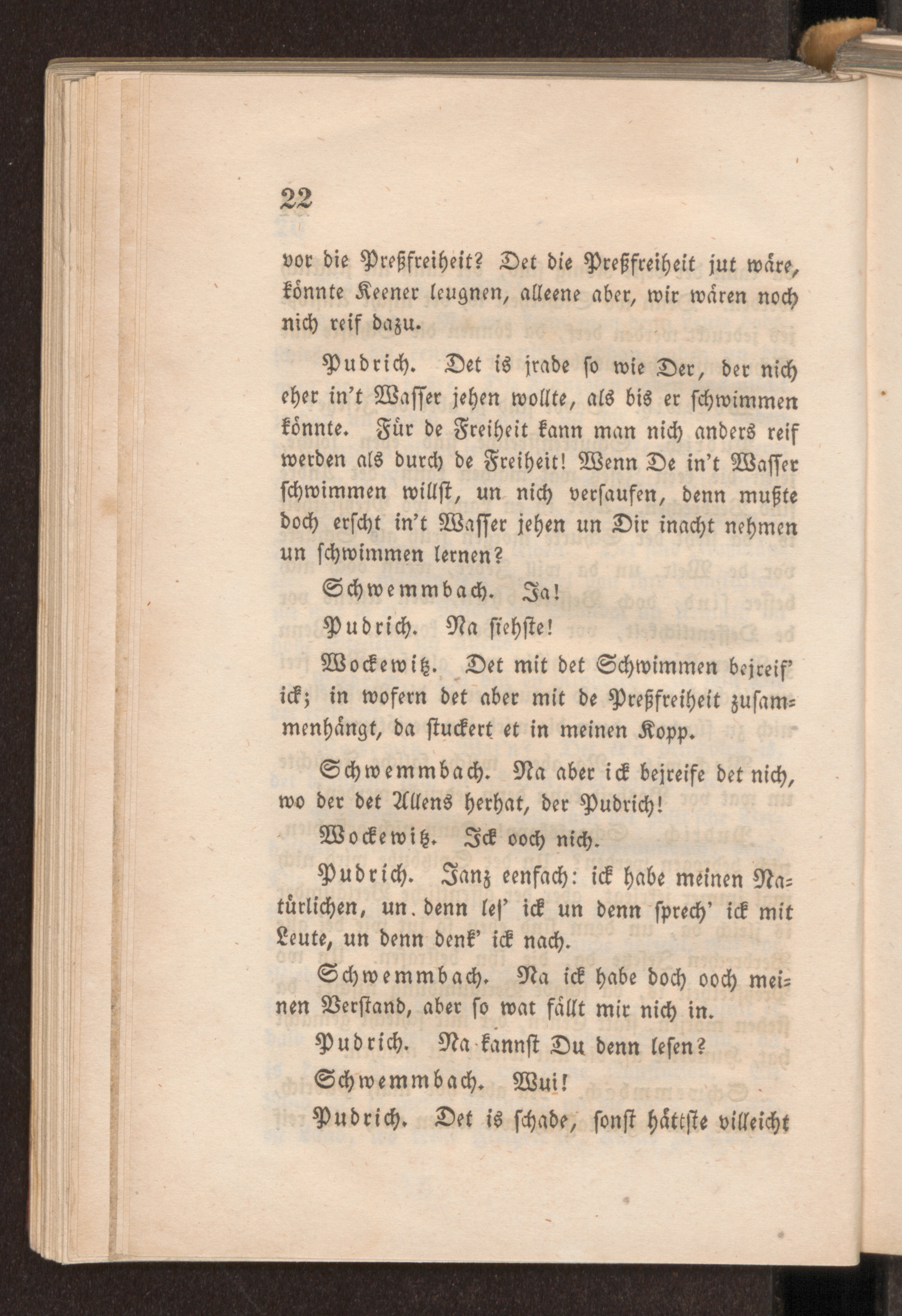 22

vor die Preßfreiheit? Det die Preßfreiheit jut wäre, könnte Keener leugnen, alleene aber, wir wären noch nich reif dazu.

Pudrich. Det is jrade so wie Der, der nich eher in't Wasser jehen wollte, als bis er schwimmen könnte. Für de Freiheit kann man nich anders reif werden als durch de Freiheit! Wenn De in't Wasser schwimmen willst, un nich versaufen, denn mußte doch erscht in't Wasser jehen un Dir inacht nehmen un schwimmen lernen?

Schwemmbach. Ja!

Pudrich. Na siehste!

Wockewitz. Det mit det Schwimmen bejreif' ick; in wofern det aber mit de Preßfreiheit zusammenhängt, da stuckert et in meinen Kopp.

Schwemmbach. Na aber ick bejreife det nich, wo der det Allens herhat, der Pudrich!

Wockewitz. Ick ooch nich.

Pudrich. Janz eenfach: ick habe meinen Natürlichen, un denn les' ick un denn sprech' ick mit Leute, un denn denk' ick nach.

Schwemmbach. Na ick habe doch ooch meinen Verstand, aber so wat fällt mir nich in.

Pudrich. Na kannst Du denn lesen?

Schwemmbach. Wui!

Pudrich. Det is schade, sonst hättste villeicht